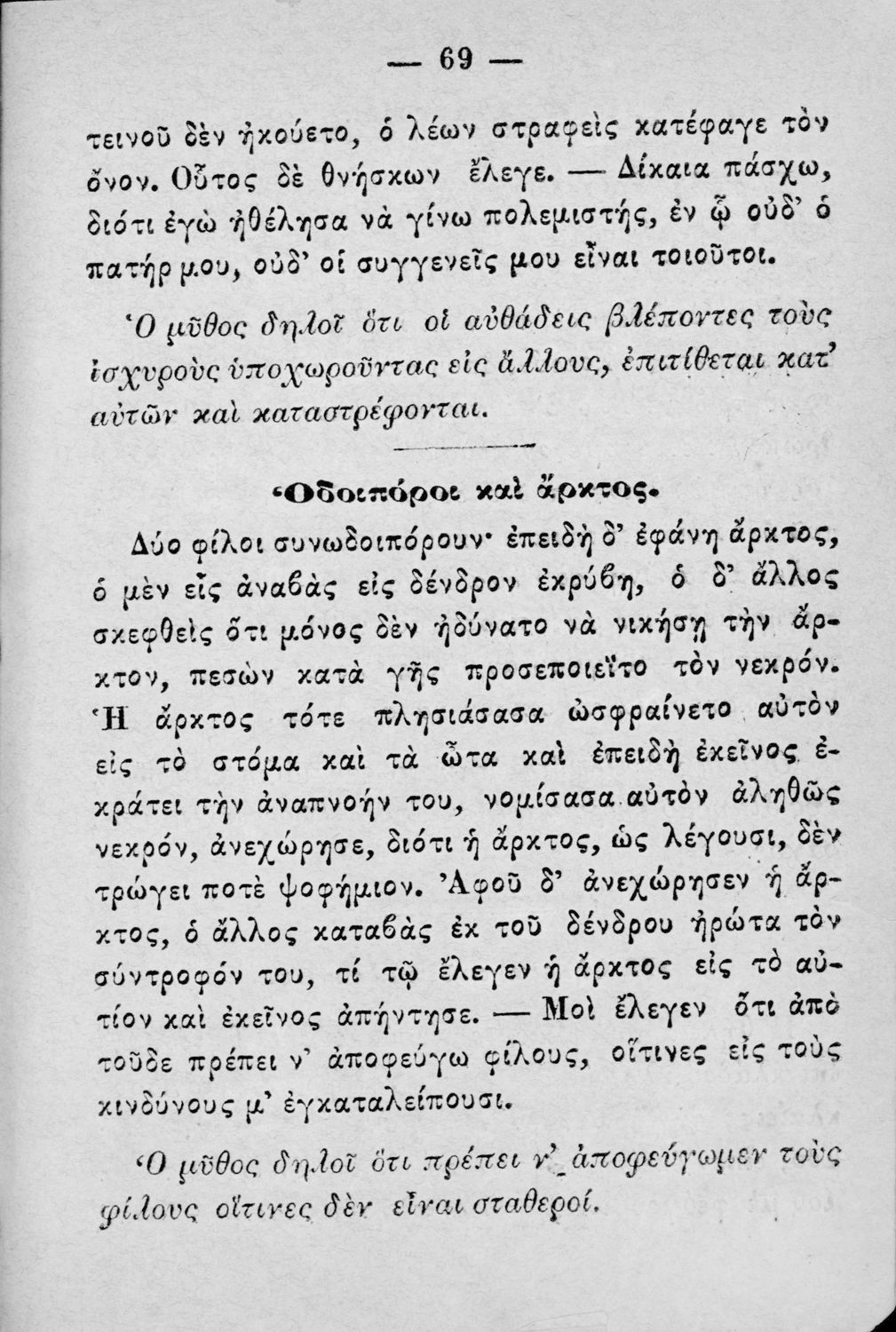 — 69 —

τεινοῦ δὲν ἠκούετο, ὁ λέων στραφεὶς κατέφαγε τὸν ὄνον. Οὗτος δὲ θνήσκων ἔλεγε. — Δίκαια πάσχω, διότι ἐγὼ ἠθέλησα νὰ γίνω πολεμιστής, ἐν ᾧ οὐδ' ὁ πατήρ μου, οὐδ' οἱ συγγενεῖς μου εἶναι τοιοῦτοι.

Ὁ μῦθος δηλοῖ ὅτι οἱ αὐθάδεις βλέποντες τοὺς ἰσχυροὺς ὑποχωροῦντας εἰς ἄλλους, ἐπιτίθεται κατ' αὐτῶν καὶ καταστρέφονται.

Ὁδοιπόροι καὶ ἄρκτος.

Δύο φίλοι συνωδοιπόρουν· ἐπειδὴ δ' ἐφάνη ἄρκτος, ὁ μὲν εἷς ἀναβὰς εἰς δένδρον ἐκρύβη, ὁ δ' ἄλλος σκεφθεὶς ὅτι μόνος δὲν ἠδύνατο νὰ νικήσῃ τὴν ἄρκτον, πεσὼν κατὰ γῆς προσεποιεῖτο τὸν νεκρόν. Ἡ ἄρκτος τότε πλησιάσασα ὠσφραίνετο αὐτὸν εἰς τὸ στόμα καὶ τὰ ὦτα καὶ ἐπειδὴ ἐκεῖνος ἐκράτει τὴν ἀναπνοήν του, νομίσασα αὐτὸν ἀληθῶς νεκρόν, ἀνεχώρησε, διότι ἡ ἄρκτος, ὡς λέγουσι, δὲν τρώγει ποτὲ ψοφήμιον. Ἀφοῦ δ' ἀνεχώρησεν ἡ ἄρκτος, ὁ ἄλλος καταβὰς ἐκ τοῦ δένδρου ἠρώτα τὸν σύντροφόν του, τί τῷ ἔλεγεν ἡ ἄρκτος εἰς τὸ αὐτίον καὶ ἐκεῖνος ἀπήντησε. — Μοὶ ἔλεγεν ὅτι ἀπὸ τοῦδε πρέπει ν' ἀποφεύγω φίλους, οἵτινες εἰς τοὺς κινδύνους μ' ἐγκαταλείπουσι.

Ὁ μῦθος δηλοῖ ὅτι πρέπει ν' ἀποφεύγωμεν τοὺς φίλους οἵτινες δὲν εἶναι σταθεροί.